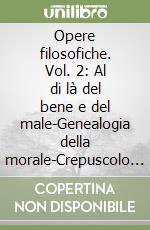 unilibro

Opere filosofiche. Vol. 2: Al di là del bene e del male-Genealogia della morale-Crepuscolo...

COPERTINA NON DISPONIBILE